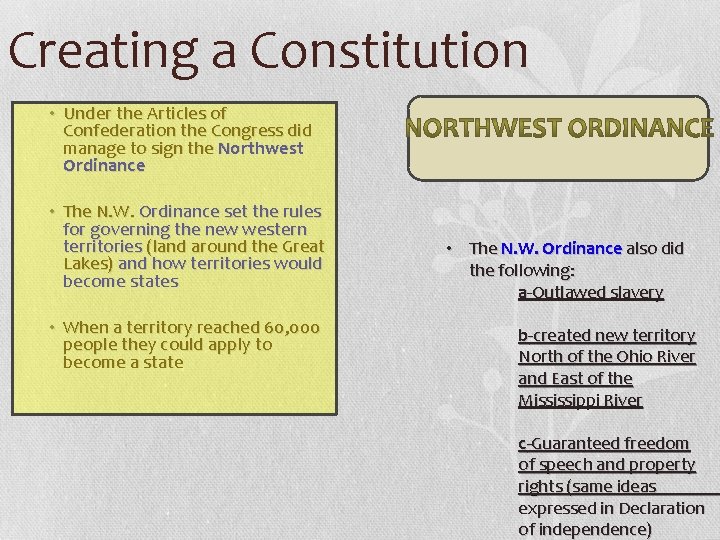 Creating a Constitution

• Under the Articles of Confederation the Congress did manage to sign the Northwest Ordinance

• The N.W. Ordinance set the rules for governing the new western territories (land around the Great Lakes) and how territories would become states

• When a territory reached 60,000 people they could apply to become a state

NORTHWEST ORDINANCE

• The N.W. Ordinance also did the following:

a-Outlawed slavery

b-created new territory North of the Ohio River and East of the Mississippi River

c-Guaranteed freedom of speech and property rights (same ideas expressed in Declaration of independence)